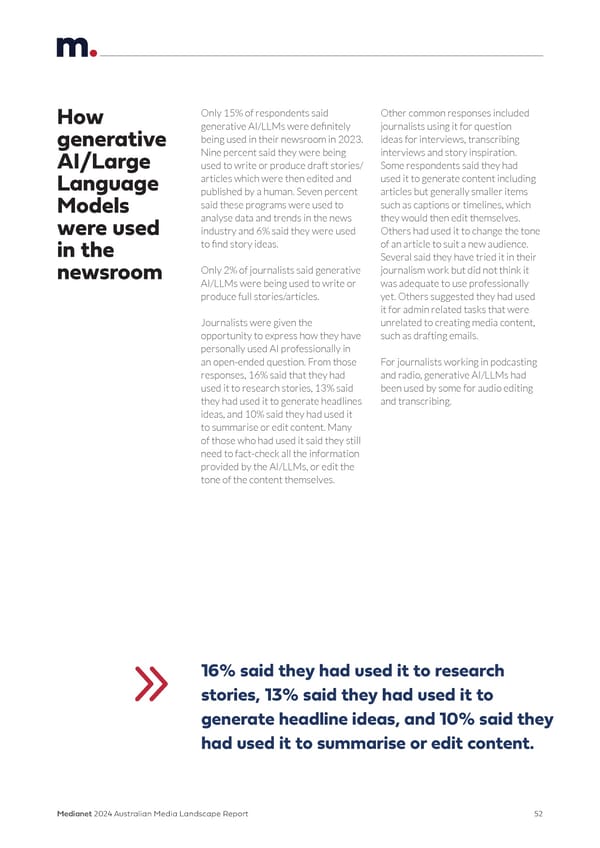 m.

How generative AI/Large Language Models were used in the newsroom

Only 15% of respondents said generative AI/LLMs were definitely being used in their newsroom in 2023. Nine percent said they were being used to write or produce draft stories/articles which were then edited and published by a human. Seven percent said these programs were used to analyse data and trends in the news industry and 6% said they were used to find story ideas.

Only 2% of journalists said generative AI/LLMs were being used to write or produce full stories/articles.

Journalists were given the opportunity to express how they have personally used AI professionally in an open-ended question. From those responses, 16% said that they had used it to research stories, 13% said they had used it to generate headlines ideas, and 10% said they had used it to summarise or edit content. Many of those who had used it said they still need to fact-check all the information provided by the AI/LLMs, or edit the tone of the content themselves.

Other common responses included journalists using it for question ideas for interviews, transcribing interviews and story inspiration. Some respondents said they had used it to generate content including articles but generally smaller items such as captions or timelines, which they would then edit themselves. Others had used it to change the tone of an article to suit a new audience. Several said they have tried it in their journalism work but did not think it was adequate to use professionally yet. Others suggested they had used it for admin related tasks that were unrelated to creating media content, such as drafting emails.

For journalists working in podcasting and radio, generative AI/LLMs had been used by some for audio editing and transcribing.

16% said they had used it to research stories, 13% said they had used it to generate headline ideas, and 10% said they had used it to summarise or edit content.

Medianet 2024 Australian Media Landscape Report 52